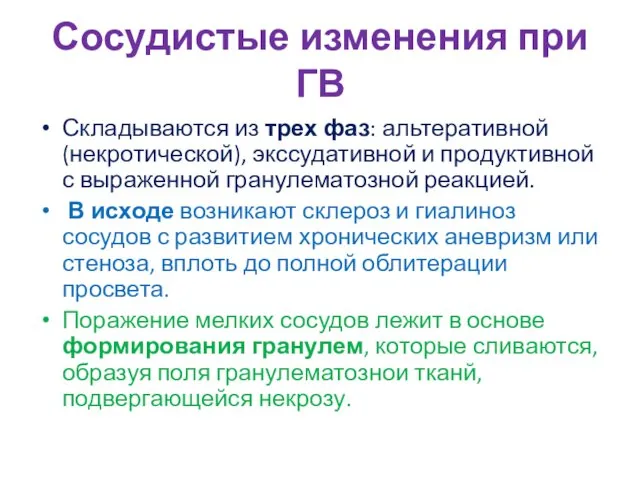 Сосудистые изменения при ГВ

• Складываются из трех фаз: альтеративной (некротической), экссудативной и продуктивной с выраженной гранулематозной реакцией.

• В исходе возникают склероз и гиалиноз сосудов с развитием хронических аневризм или стеноза, вплоть до полной облитерации просвета.

• Поражение мелких сосудов лежит в основе формирования гранулем, которые сливаются, образуя поля гранулематознои тканй, подвергающейся некрозу.